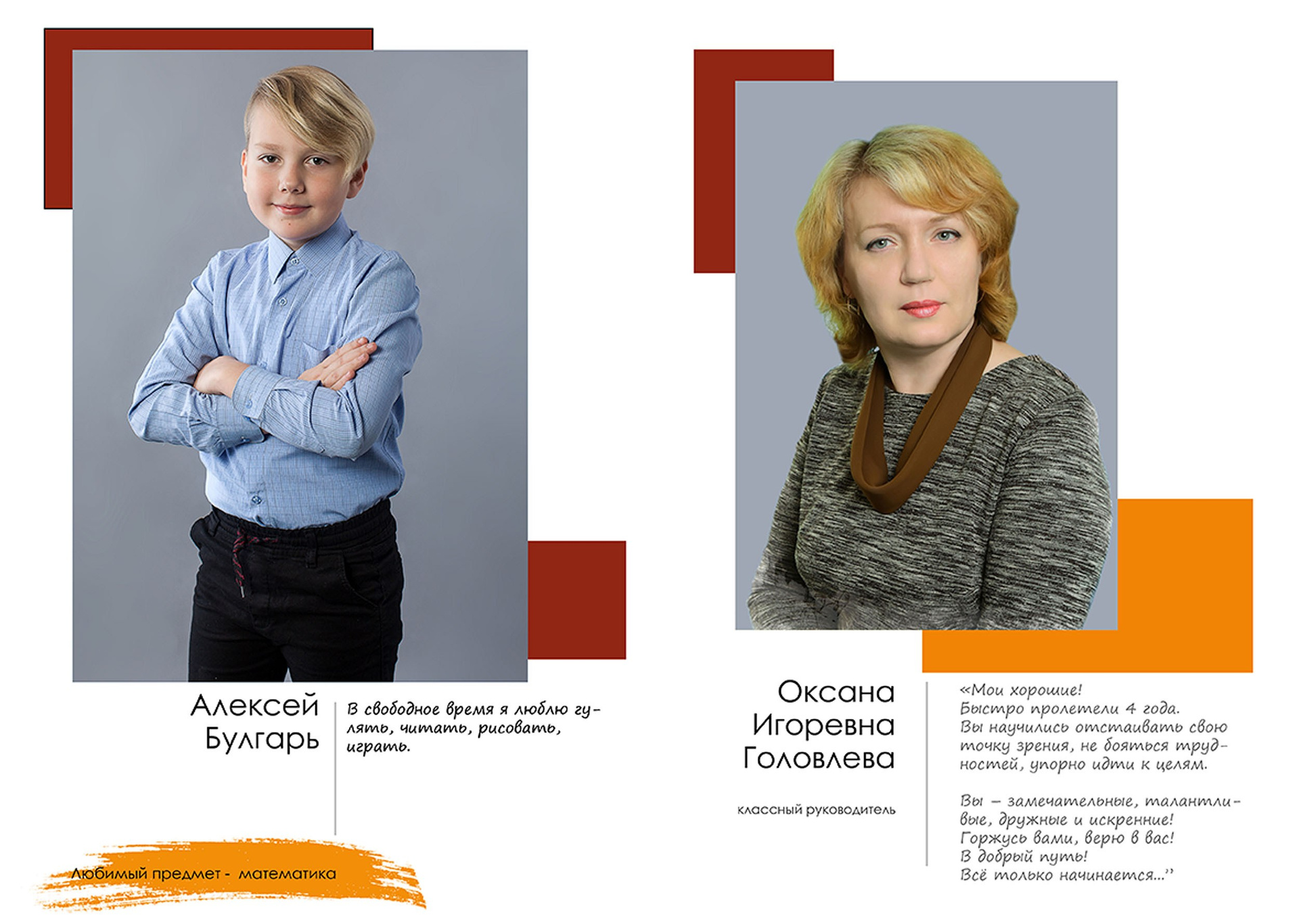 Алексей Булгарь

В свободное время я люблю гулять, читать, рисовать, играть.

Любимый предмет - математика

Оксана Игоревна Головлева

классный руководитель

«Мои хорошие!
Быстро пролетели 4 года.
Вы научились отстаивать свою точку зрения, не бояться трудностей, упорно идти к целям.

Вы – замечательные, талантливые, дружные и искренние!
Горжусь вами, верю в вас!
В добрый путь!
Всё только начинается...”